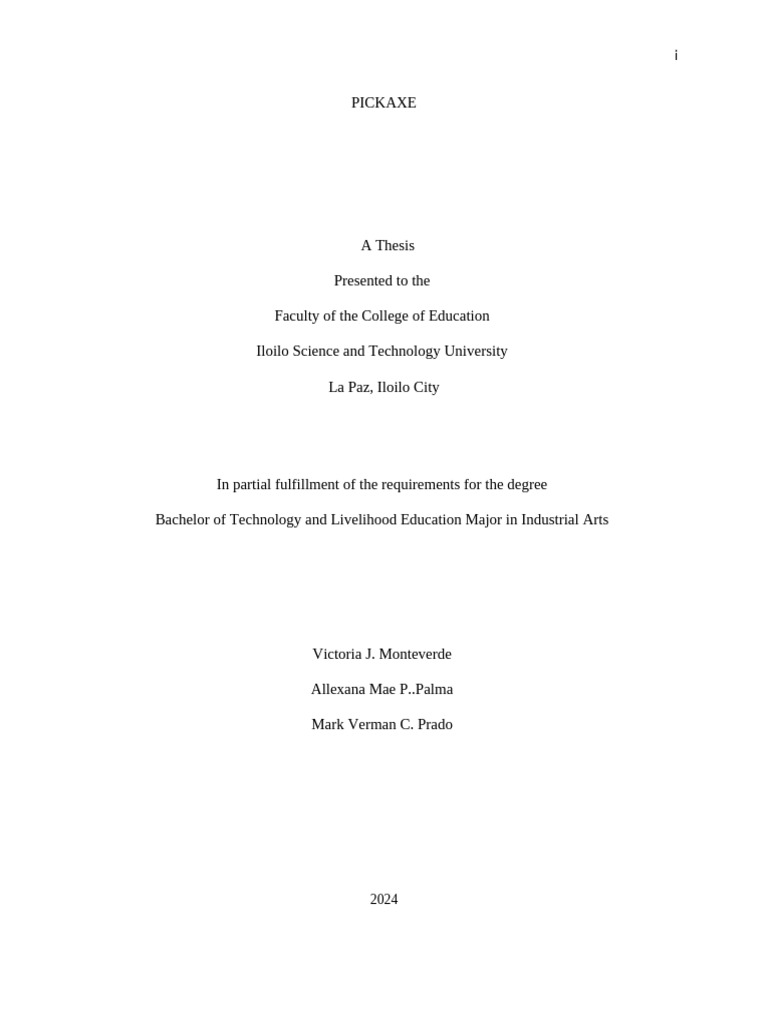 i

PICKAXE

A Thesis

Presented to the

Faculty of the College of Education

Iloilo Science and Technology University

La Paz, Iloilo City

In partial fulfillment of the requirements for the degree

Bachelor of Technology and Livelihood Education Major in Industrial Arts

Victoria J. Monteverde

Allexana Mae P..Palma

Mark Verman C. Prado

2024